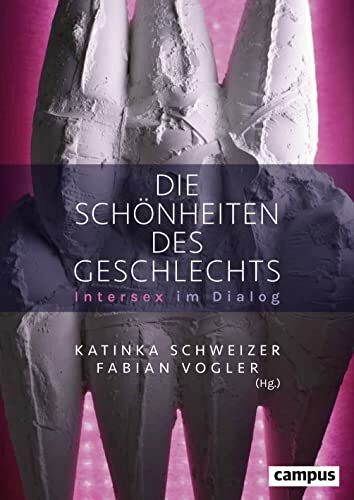 DIE SCHÖNHEITEN DES GESCHLECHTS
Intersex im Dialog

KATINKA SCHWEIZER
FABIAN VOGLER
(Hg.)

campus